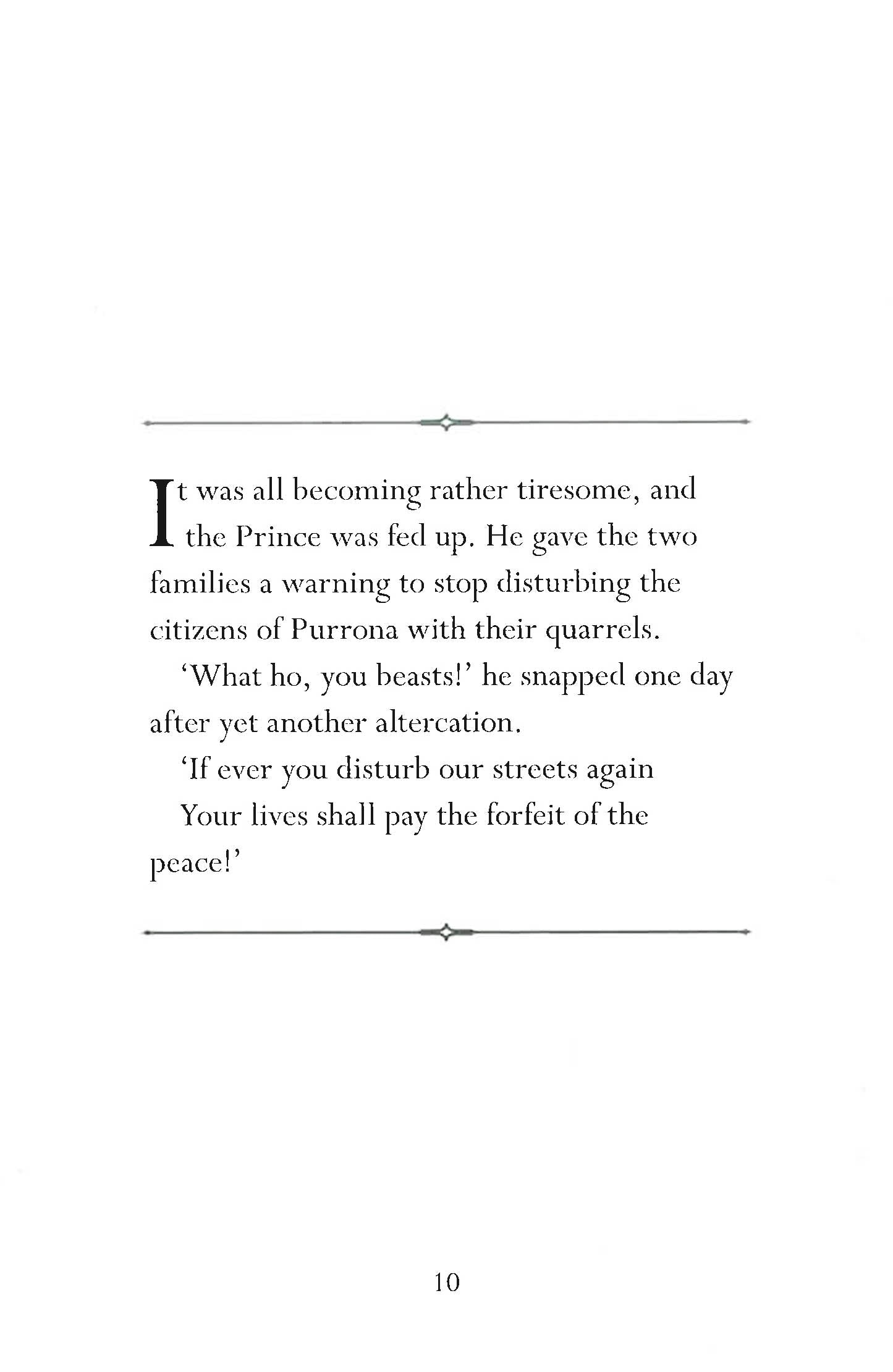 It was all becoming rather tiresome, and the Prince was fed up. He gave the two families a warning to stop disturbing the citizens of Purrona with their quarrels.

'What ho, you beasts!' he snapped one day after yet another altercation.

'If ever you disturb our streets again
Your lives shall pay the forfeit of the peace!'

10